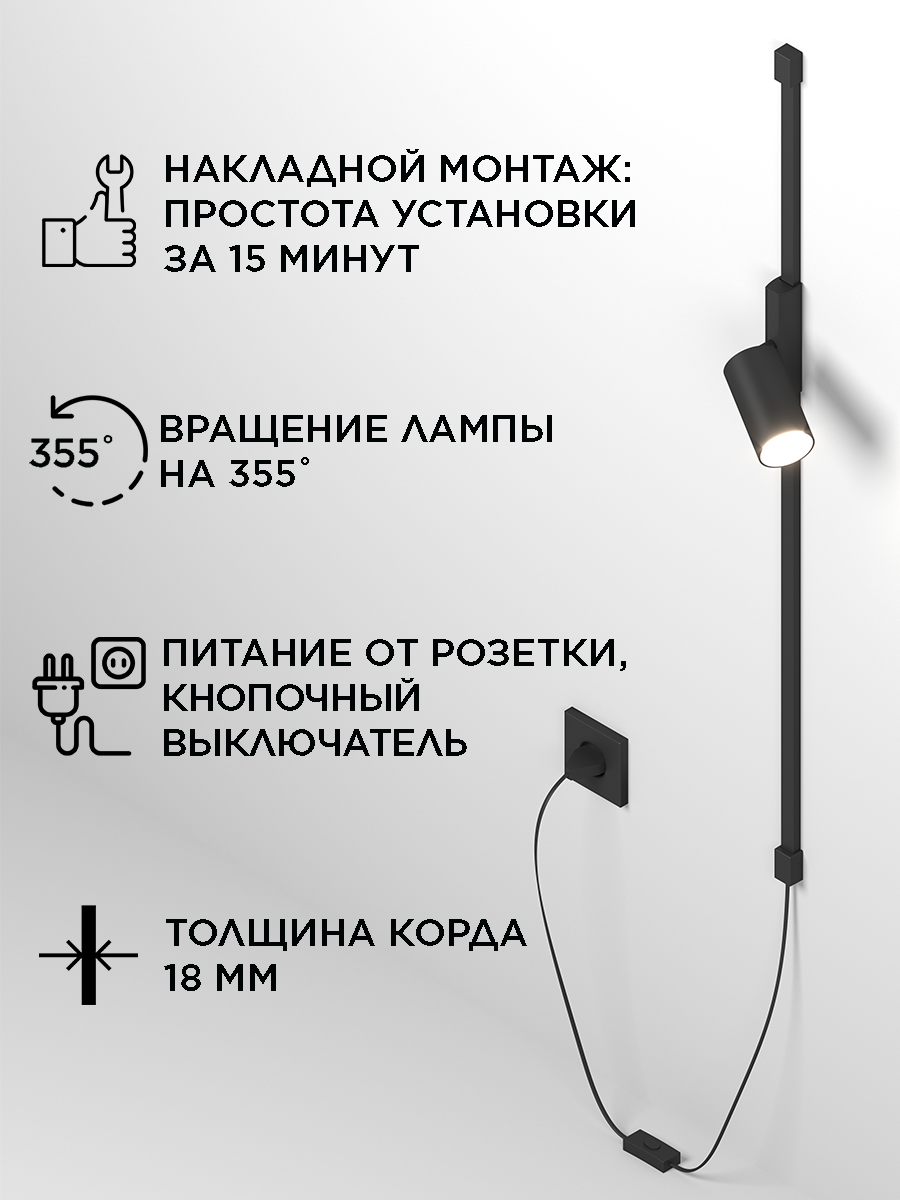 НАКЛАДНОЙ МОНТАЖ: ПРОСТОТА УСТАНОВКИ ЗА 15 МИНУТ

355°

ВРАЩЕНИЕ ЛАМПЫ НА 355°

ПИТАНИЕ ОТ РОЗЕТКИ, КНОПОЧНЫЙ ВЫКЛЮЧАТЕЛЬ

ТОЛЩИНА КОРДА 18 ММ